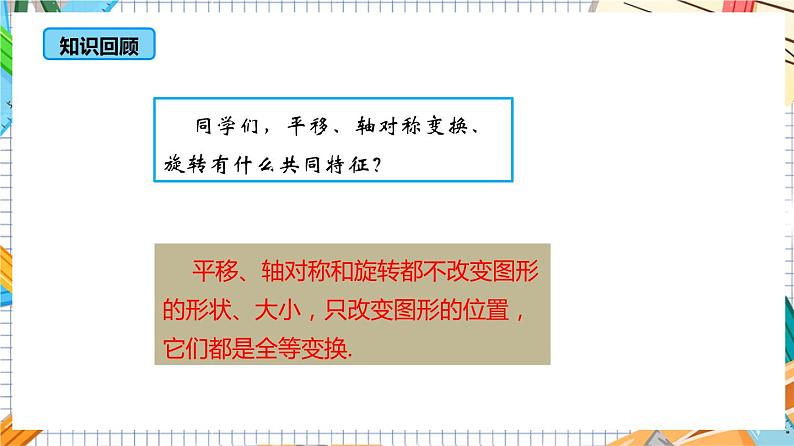 知识回顾

同学们，平移、轴对称变换、旋转有什么共同特征？

平移、轴对称和旋转都不改变图形的形状、大小，只改变图形的位置，它们都是全等变换.